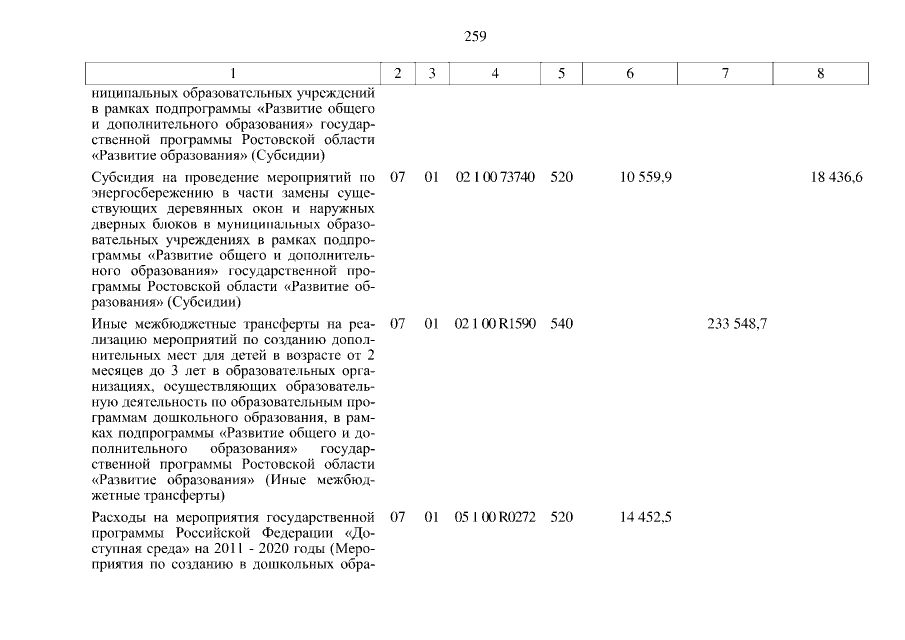 259

| 1 | 2 | 3 | 4 | 5 | 6 | 7 | 8 |
|---|---|---|---|---|---|---|---|
| ниципальных образовательных учреждений в рамках подпрограммы «Развитие общего и дополнительного образования» государственной программы Ростовской области «Развитие образования» (Субсидии) | | | | | | | |
| Субсидия на проведение мероприятий по энергосбережению в части замены существующих деревянных окон и наружных дверных блоков в муниципальных образовательных учреждениях в рамках подпрограммы «Развитие общего и дополнительного образования» государственной программы Ростовской области «Развитие образования» (Субсидии) | 07 | 01 | 02 1 00 73740 | 520 | 10 559,9 | | 18 436,6 |
| Иные межбюджетные трансферты на реализацию мероприятий по созданию дополнительных мест для детей в возрасте от 2 месяцев до 3 лет в образовательных организациях, осуществляющих образовательную деятельность по образовательным программам дошкольного образования, в рамках подпрограммы «Развитие общего и дополнительного образования» государственной программы Ростовской области «Развитие образования» (Иные межбюджетные трансферты) | 07 | 01 | 02 1 00 R1590 | 540 | | 233 548,7 | |
| Расходы на мероприятия государственной программы Российской Федерации «Доступная среда» на 2011 - 2020 годы (Мероприятия по созданию в дошкольных обра- | 07 | 01 | 05 1 00 R0272 | 520 | 14 452,5 | | |